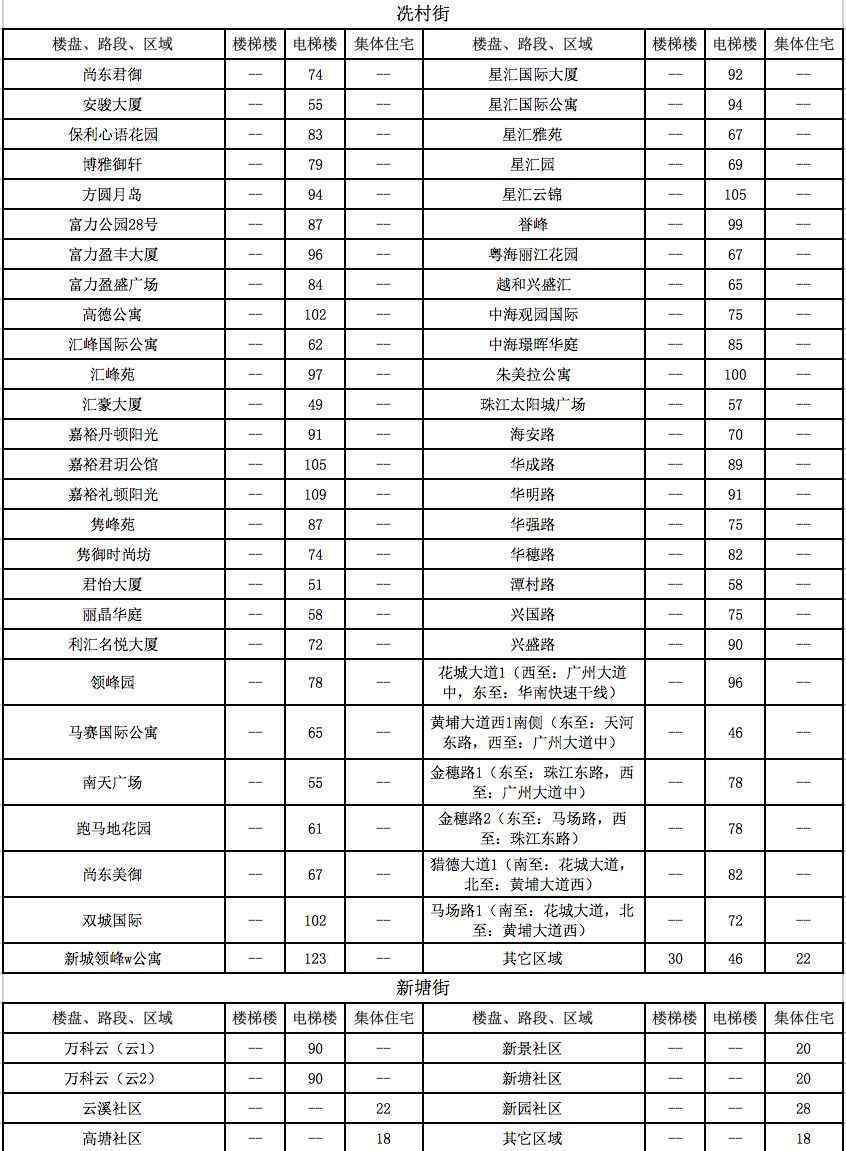 冼村街

| 楼盘、路段、区域 | 楼梯楼 | 电梯楼 | 集体住宅 | 楼盘、路段、区域 | 楼梯楼 | 电梯楼 | 集体住宅 |
|---|---|---|---|---|---|---|---|
| 尚东君御 | — | 74 | — | 星汇国际大厦 | — | 92 | — |
| 安骏大厦 | — | 55 | — | 星汇国际公寓 | — | 94 | — |
| 保利心语花园 | — | 83 | — | 星汇雅苑 | — | 67 | — |
| 博雅御轩 | — | 79 | — | 星汇园 | — | 69 | — |
| 方圆月岛 | — | 94 | — | 星汇云锦 | — | 105 | — |
| 富力公园28号 | — | 87 | — | 誉峰 | — | 99 | — |
| 富力盈丰大厦 | — | 96 | — | 粤海丽江花园 | — | 67 | — |
| 富力盈盛广场 | — | 84 | — | 越和兴盛汇 | — | 65 | — |
| 高德公寓 | — | 102 | — | 中海观园国际 | — | 75 | — |
| 汇峰国际公寓 | — | 62 | — | 中海璟晖华庭 | — | 85 | — |
| 汇峰苑 | — | 97 | — | 朱美拉公寓 | — | 100 | — |
| 汇豪大厦 | — | 49 | — | 珠江太阳城广场 | — | 57 | — |
| 嘉裕丹顿阳光 | — | 91 | — | 海安路 | — | 70 | — |
| 嘉裕君玥公馆 | — | 105 | — | 华成路 | — | 89 | — |
| 嘉裕礼顿阳光 | — | 109 | — | 华明路 | — | 91 | — |
| 隽峰苑 | — | 87 | — | 华强路 | — | 75 | — |
| 隽御时尚坊 | — | 74 | — | 华穗路 | — | 82 | — |
| 君怡大厦 | — | 51 | — | 潭村路 | — | 58 | — |
| 丽晶华庭 | — | 58 | — | 兴国路 | — | 75 | — |
| 利汇名悦大厦 | — | 72 | — | 兴盛路 | — | 90 | — |
| 领峰园 | — | 78 | — | 花城大道1（西至：广州大道中，东至：华南快速干线） | — | 96 | — |
| 马赛国际公寓 | — | 65 | — | 黄埔大道西1南侧（东至：天河东路，西至：广州大道中） | — | 46 | — |
| 南天广场 | — | 55 | — | 金穗路1（东至：珠江东路，西至：广州大道中） | — | 78 | — |
| 跑马地花园 | — | 61 | — | 金穗路2（东至：马场路，西至：珠江东路） | — | 78 | — |
| 尚东美御 | — | 67 | — | 猎德大道1（南至：花城大道，北至：黄埔大道西） | — | 82 | — |
| 双城国际 | — | 102 | — | 马场路1（南至：花城大道，北至：黄埔大道西） | — | 72 | — |
| 新城领峰w公寓 | — | 123 | — | 其它区域 | 30 | 46 | 22 |

新塘街

| 楼盘、路段、区域 | 楼梯楼 | 电梯楼 | 集体住宅 | 楼盘、路段、区域 | 楼梯楼 | 电梯楼 | 集体住宅 |
|---|---|---|---|---|---|---|---|
| 万科云（云1） | — | 90 | — | 新景社区 | — | — | 20 |
| 万科云（云2） | — | 90 | — | 新塘社区 | — | — | 20 |
| 云溪社区 | — | — | 22 | 新园社区 | — | — | 28 |
| 高塘社区 | — | — | 18 | 其它区域 | — | — | 18 |